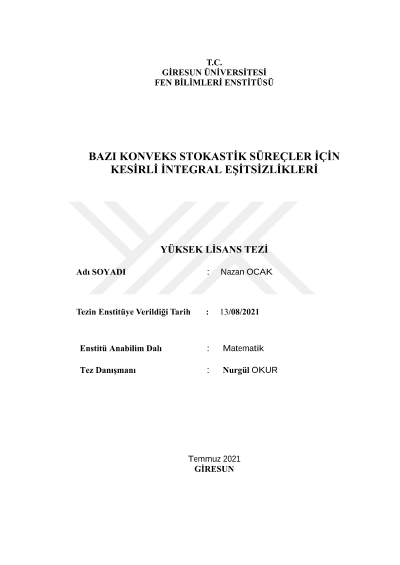 T.C.
GİRESUN ÜNİVERSİTESİ
FEN BİLİMLERİ ENSTİTÜSÜ

BAZI KONVEKS STOKASTİK SÜREÇLER İÇİN KESİRLİ İNTEGRAL EŞİTSİZLİKLERİ

YÜKSEK LİSANS TEZİ

Adı SOYADI : Nazan OCAK

Tezin Enstitüye Verildiği Tarih : 13/08/2021

Enstitü Anabilim Dalı : Matematik

Tez Danışmanı : Nurgül OKUR

Temmuz 2021
GİRESUN